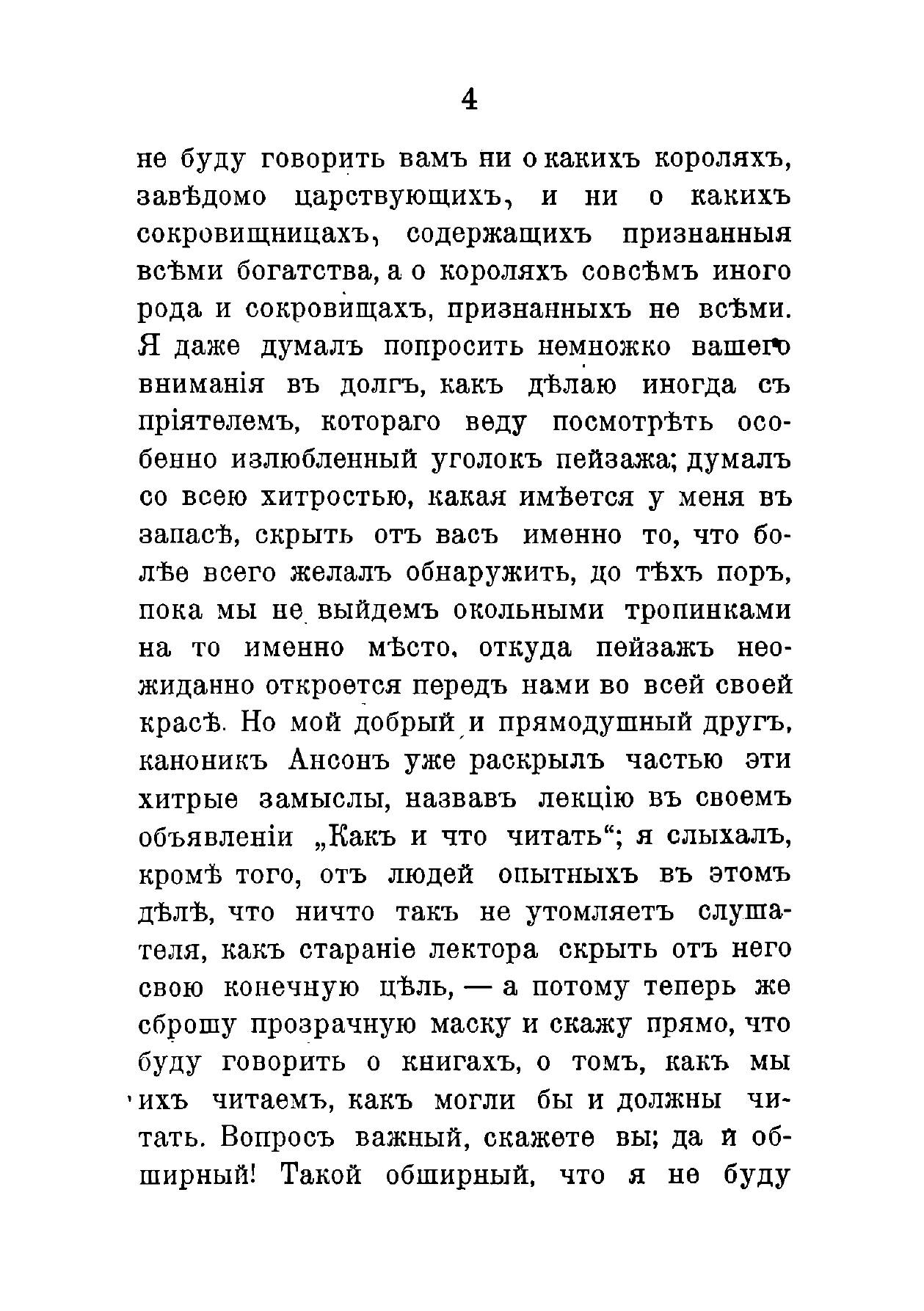 4

не буду говорить вамъ ни о какихъ короляхъ, завѣдомо царствующихъ, и ни о какихъ сокровищницахъ, содержащихъ признанныя всѣми богатства, а о короляхъ совсѣмъ иного рода и сокровищахъ, признанныхъ не всѣми. Я даже думалъ попросить немножко вашего вниманія въ долгъ, какъ дѣлаю иногда съ пріятелемъ, котораго веду посмотрѣть особенно излюбленный уголокъ пейзажа; думалъ со всею хитростью, какая имѣется у меня въ запасѣ, скрыть отъ васъ именно то, что болѣе всего желалъ обнаружить, до тѣхъ поръ, пока мы не выйдемъ окольными тропинками на то именно мѣсто, откуда пейзажъ неожиданно откроется передъ нами во всей своей красѣ. Но мой добрый и прямодушный другъ, каноникъ Ансонъ уже раскрылъ частью эти хитрые замыслы, назвавъ лекцію въ своемъ объявленіи „Какъ и что читать“; я слыхалъ, кромѣ того, отъ людей опытныхъ въ этомъ дѣлѣ, что ничто такъ не утомляетъ слушателя, какъ стараніе лектора скрыть отъ него свою конечную цѣль, — а потому теперь же сброшу прозрачную маску и скажу прямо, что буду говорить о книгахъ, о томъ, какъ мы ихъ читаемъ, какъ могли бы и должны читать. Вопросъ важный, скажете вы; да и обширный! Такой обширный, что я не буду